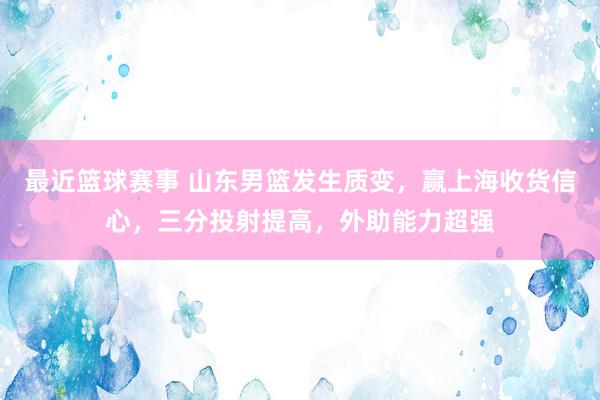 最近篮球赛事 山东男篮发生质变，赢上海收货信心，三分投射提高，外助能力超强